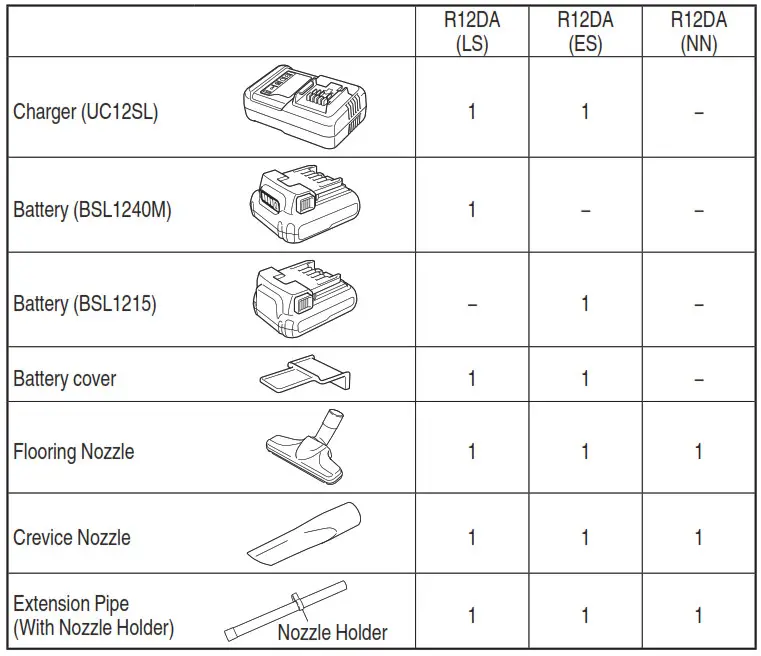 | | R12DA (LS) | R12DA (ES) | R12DA (NN) |
|---|---|---|---|
| Charger (UC12SL) | 1 | 1 | – |
| Battery (BSL1240M) | 1 | – | – |
| Battery (BSL1215) | – | 1 | – |
| Battery cover | 1 | 1 | – |
| Flooring Nozzle | 1 | 1 | 1 |
| Crevice Nozzle | 1 | 1 | 1 |
| Extension Pipe (With Nozzle Holder) Nozzle Holder | 1 | 1 | 1 |